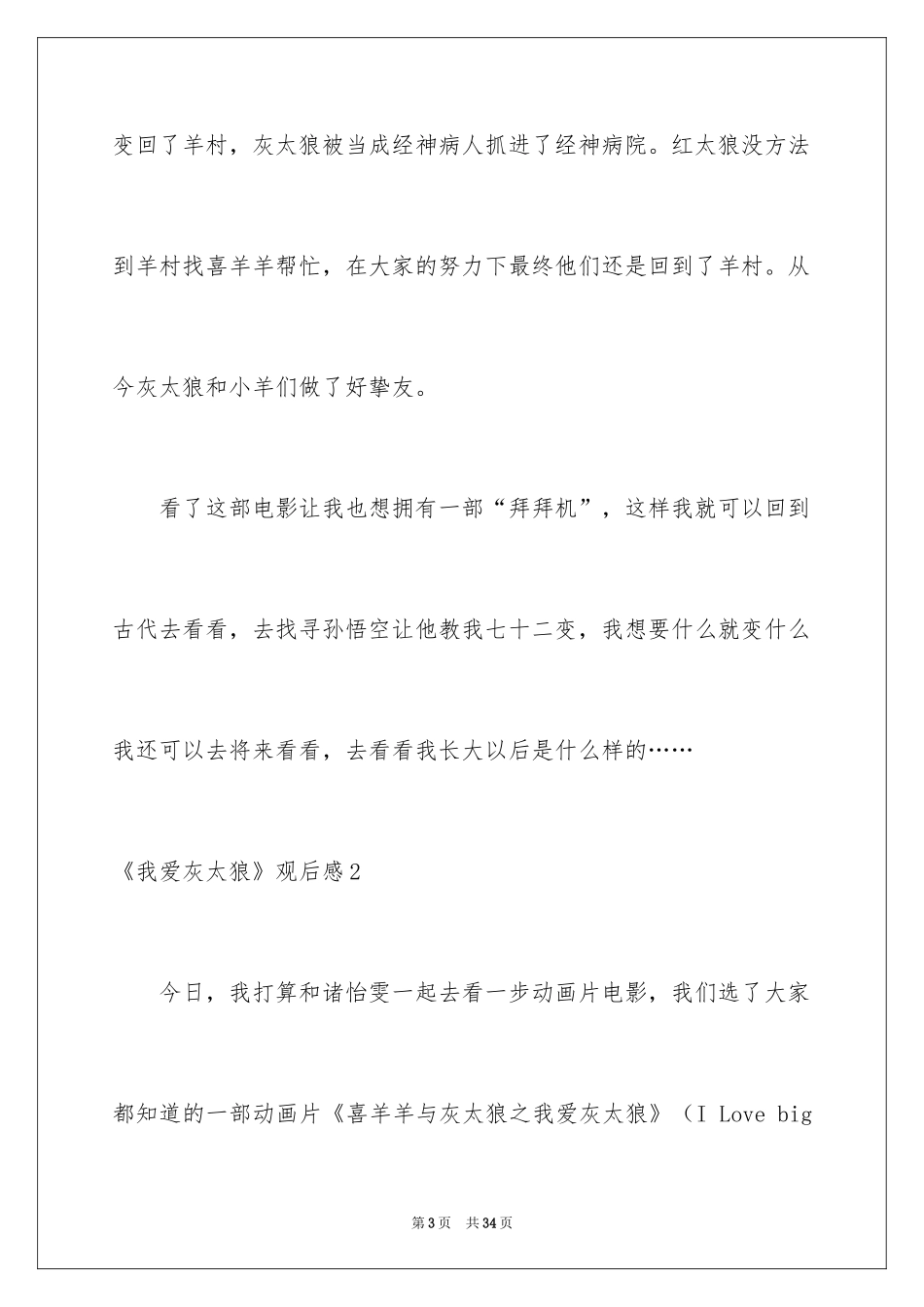 变回了羊村，灰太狼被当成经神病人抓进了经神病院。红太狼没方法到羊村找喜羊羊帮忙，在大家的努力下最终他们还是回到了羊村。从今灰太狼和小羊们做了好挚友。

看了这部电影让我也想拥有一部“拜拜机”，这样我就可以回到古代去看看，去找寻孙悟空让他教我七十二变，我想要什么就变什么我还可以去将来看看，去看看我长大以后是什么样的……

《我爱灰太狼》观后感2

今日，我打算和诸怡雯一起去看一步动画片电影，我们选了大家都知道的一部动画片《喜羊羊与灰太狼之我爱灰太狼》（I Love big

第3页 共34页